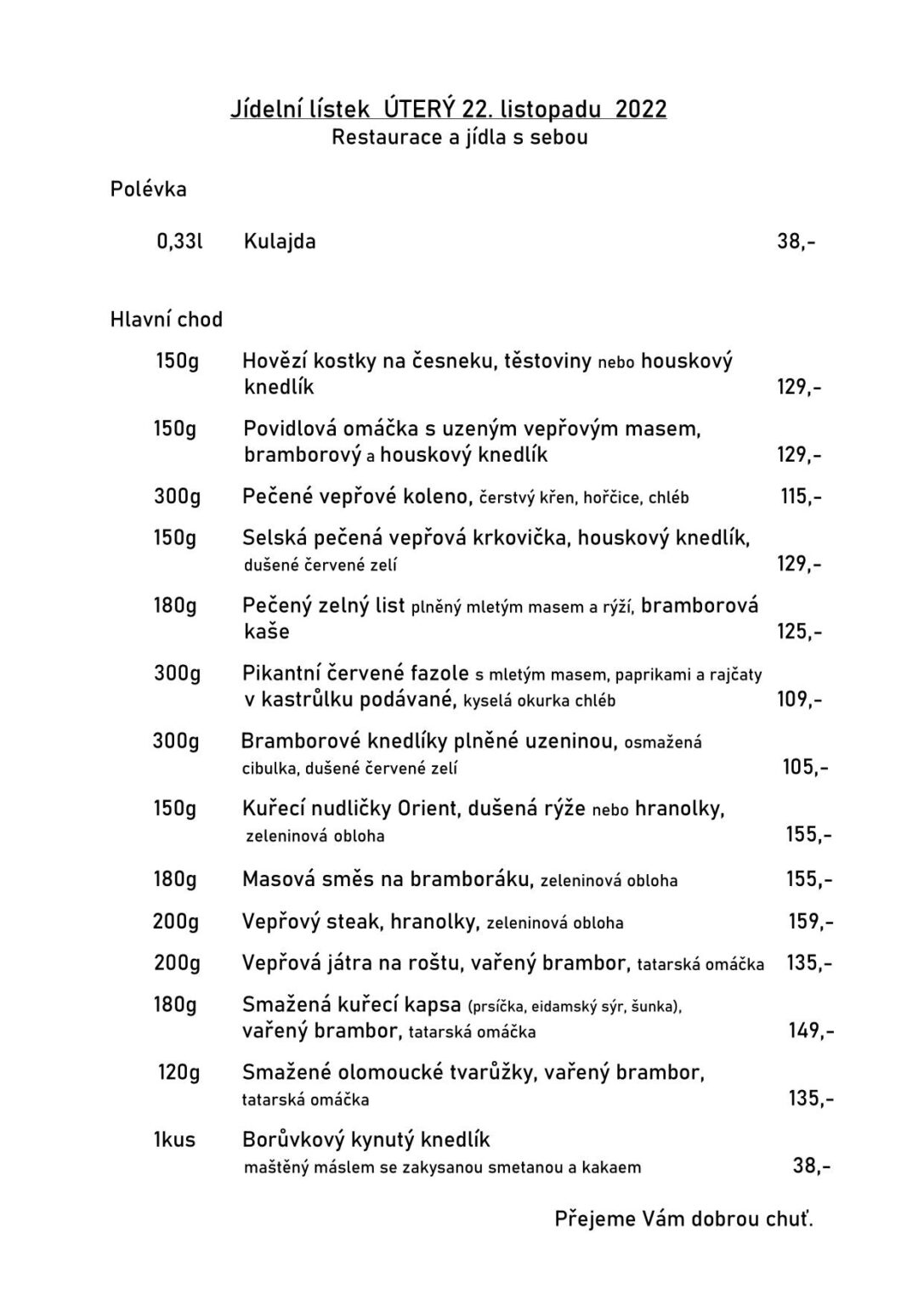 Jídelní lístek ÚTERÝ 22. listopadu 2022
Restaurace a jídla s sebou

Polévka

0,33l Kulajda 38,-

Hlavní chod

150g Hovězí kostky na česneku, těstoviny nebo houskový knedlík 129,-

150g Povidlová omáčka s uzeným vepřovým masem, bramborový a houskový knedlík 129,-

300g Pečené vepřové koleno, čerstvý křen, hořčice, chléb 115,-

150g Selská pečená vepřová krkovička, houskový knedlík, dušené červené zelí 129,-

180g Pečený zelný list plněný mletým masem a rýží, bramborová kaše 125,-

300g Pikantní červené fazole s mletým masem, paprikami a rajčaty v kastrůlku podávané, kyselá okurka chléb 109,-

300g Bramborové knedlíky plněné uzeninou, osmažená cibulka, dušené červené zelí 105,-

150g Kuřecí nudličky Orient, dušená rýže nebo hranolky, zeleninová obloha 155,-

180g Masová směs na bramboráku, zeleninová obloha 155,-

200g Vepřový steak, hranolky, zeleninová obloha 159,-

200g Vepřová játra na roštu, vařený brambor, tatarská omáčka 135,-

180g Smažená kuřecí kapsa (prsíčka, eidamský sýr, šunka), vařený brambor, tatarská omáčka 149,-

120g Smažené olomoucké tvarůžky, vařený brambor, tatarská omáčka 135,-

1kus Borůvkový kynutý knedlík maštěný máslem se zakysanou smetanou a kakaem 38,-

Přejeme Vám dobrou chuť.